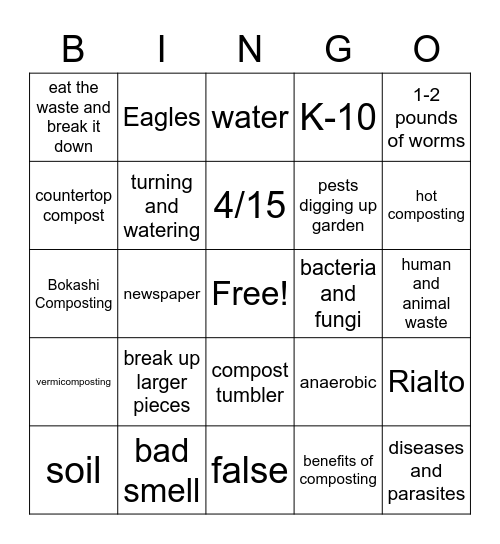 | B | I | N | G | O |
|---|---|---|---|---|
| eat the waste and break it down | Eagles | water | K-10 | 1-2 pounds of worms |
| countertop compost | turning and watering | 4/15 | pests digging up garden | hot composting |
| Bokashi Composting | newspaper | Free! | bacteria and fungi | human and animal waste |
| vermicomposting | break up larger pieces | compost tumbler | anaerobic | Rialto |
| soil | bad smell | false | benefits of composting | diseases and parasites |